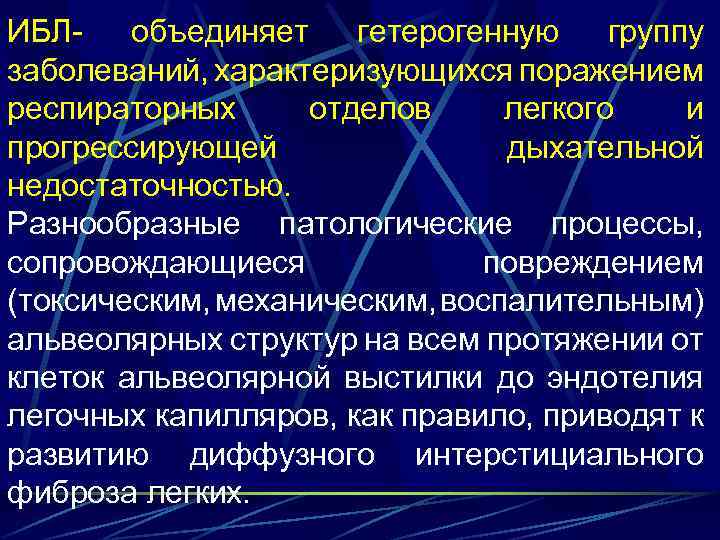 ИБЛ- объединяет гетерогенную группу заболеваний, характеризующихся поражением респираторных отделов легкого и прогрессирующей дыхательной недостаточностью.

Разнообразные патологические процессы, сопровождающиеся повреждением (токсическим, механическим, воспалительным) альвеолярных структур на всем протяжении от клеток альвеолярной выстилки до эндотелия легочных капилляров, как правило, приводят к развитию диффузного интерстициального фиброза легких.